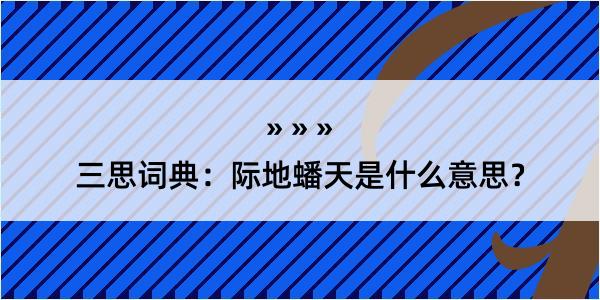 » » »

三思词典：际地蟠天是什么意思？